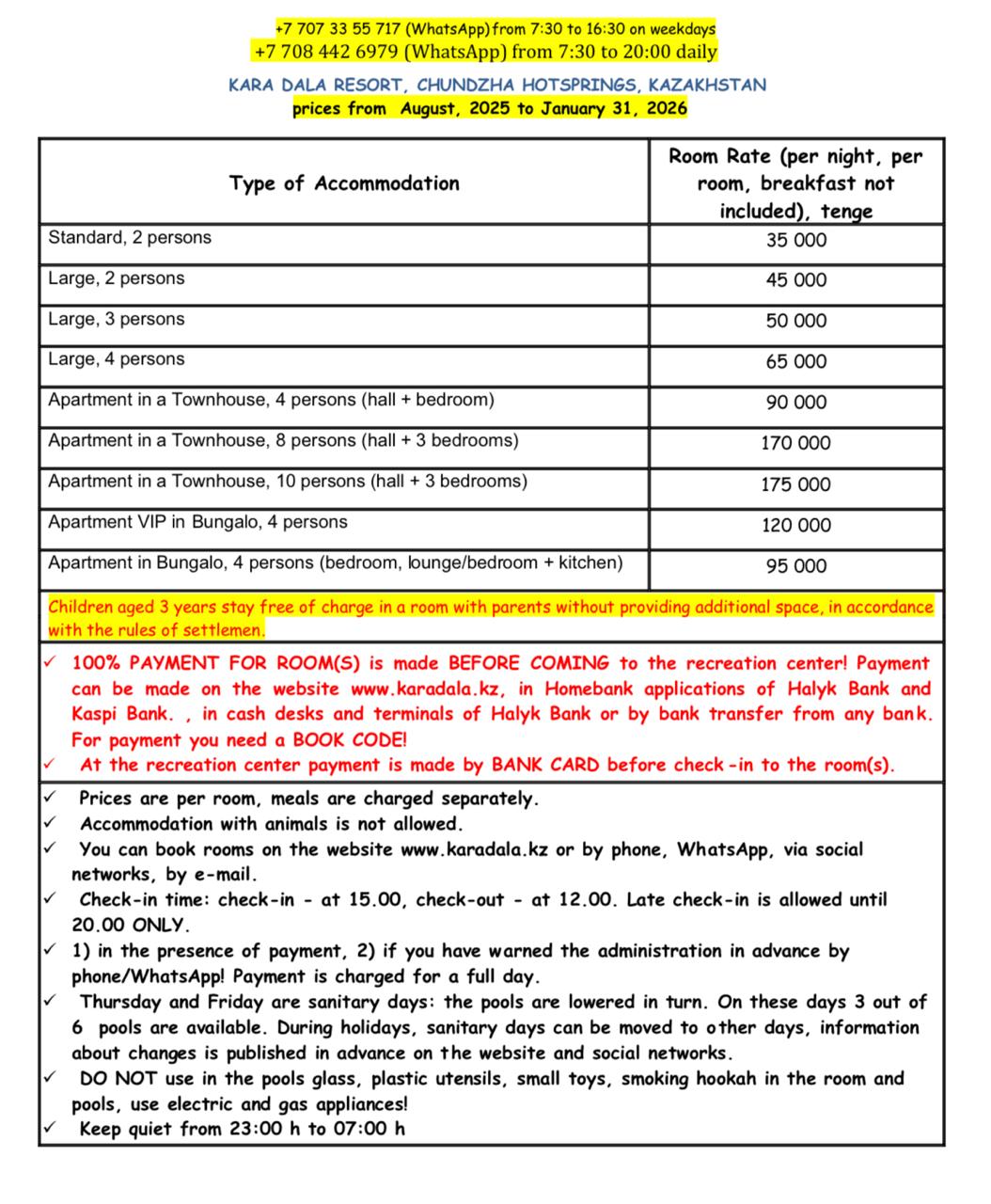 +7 707 33 55 717 (WhatsApp) from 7:30 to 16:30 on weekdays
+7 708 442 6979 (WhatsApp) from 7:30 to 20:00 daily

KARA DALA RESORT, CHUNDZHA HOTSPRINGS, KAZAKHSTAN
prices from August, 2025 to January 31, 2026

| Type of Accommodation | Room Rate (per night, per room, breakfast not included), tenge |
|---|---|
| Standard, 2 persons | 35 000 |
| Large, 2 persons | 45 000 |
| Large, 3 persons | 50 000 |
| Large, 4 persons | 65 000 |
| Apartment in a Townhouse, 4 persons (hall + bedroom) | 90 000 |
| Apartment in a Townhouse, 8 persons (hall + 3 bedrooms) | 170 000 |
| Apartment in a Townhouse, 10 persons (hall + 3 bedrooms) | 175 000 |
| Apartment VIP in Bungalo, 4 persons | 120 000 |
| Apartment in Bungalo, 4 persons (bedroom, lounge/bedroom + kitchen) | 95 000 |

Children aged 3 years stay free of charge in a room with parents without providing additional space, in accordance with the rules of settlemen.

✓ 100% PAYMENT FOR ROOM(S) is made BEFORE COMING to the recreation center! Payment can be made on the website www.karadala.kz, in Homebank applications of Halyk Bank and Kaspi Bank. , in cash desks and terminals of Halyk Bank or by bank transfer from any bank. For payment you need a BOOK CODE!
✓ At the recreation center payment is made by BANK CARD before check-in to the room(s).

✓ Prices are per room, meals are charged separately.
✓ Accommodation with animals is not allowed.
✓ You can book rooms on the website www.karadala.kz or by phone, WhatsApp, via social networks, by e-mail.
✓ Check-in time: check-in - at 15.00, check-out - at 12.00. Late check-in is allowed until 20.00 ONLY.
✓ 1) in the presence of payment, 2) if you have warned the administration in advance by phone/WhatsApp! Payment is charged for a full day.
✓ Thursday and Friday are sanitary days: the pools are lowered in turn. On these days 3 out of 6 pools are available. During holidays, sanitary days can be moved to other days, information about changes is published in advance on the website and social networks.
✓ DO NOT use in the pools glass, plastic utensils, small toys, smoking hookah in the room and pools, use electric and gas appliances!
✓ Keep quiet from 23:00 h to 07:00 h